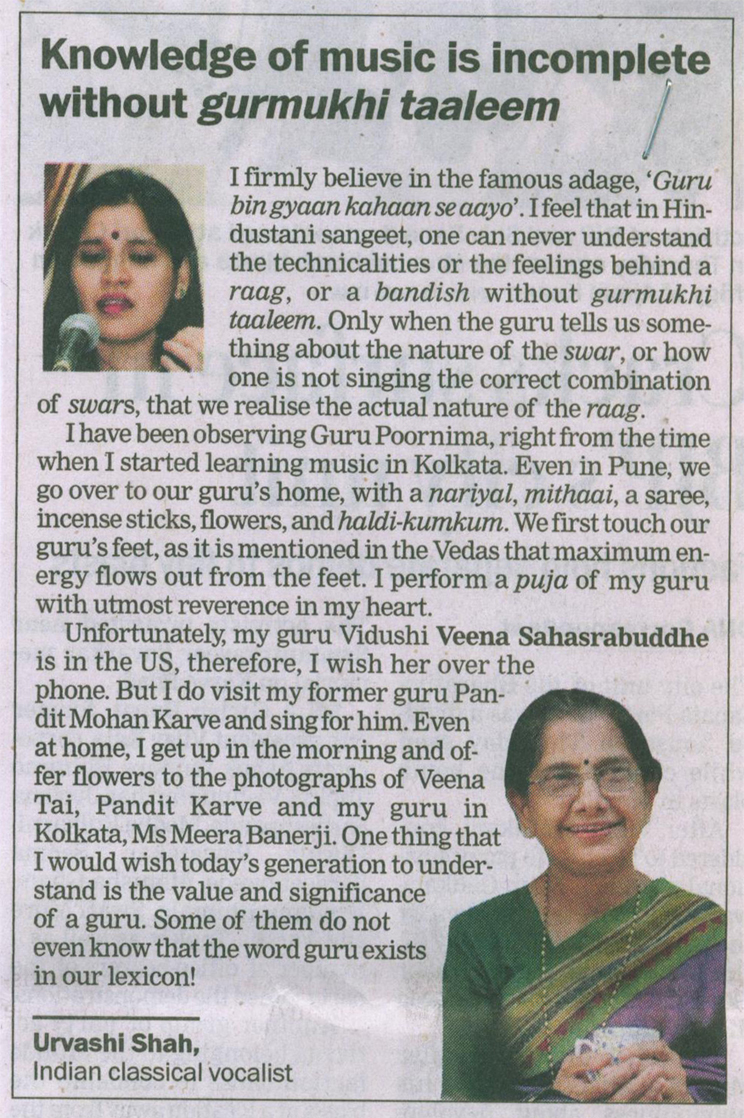 Knowledge of music is incomplete without gurmukhi taaleem

I firmly believe in the famous adage, 'Guru bin gyaan kahaan se aayo'. I feel that in Hindustani sangeet, one can never understand the technicalities or the feelings behind a raag, or a bandish without gurmukhi taaleem. Only when the guru tells us something about the nature of the swar, or how one is not singing the correct combination of swars, that we realise the actual nature of the raag.

I have been observing Guru Poornima, right from the time when I started learning music in Kolkata. Even in Pune, we go over to our guru's home, with a nariyal, mithaai, a saree, incense sticks, flowers, and haldi-kumkum. We first touch our guru's feet, as it is mentioned in the Vedas that maximum energy flows out from the feet. I perform a puja of my guru with utmost reverence in my heart.

Unfortunately, my guru Vidushi Veena Sahasrabuddhe is in the US, therefore, I wish her over the phone. But I do visit my former guru Pandit Mohan Karve and sing for him. Even at home, I get up in the morning and offer flowers to the photographs of Veena Tai, Pandit Karve and my guru in Kolkata, Ms Meera Banerji. One thing that I would wish today's generation to understand is the value and significance of a guru. Some of them do not even know that the word guru exists in our lexicon!

Urvashi Shah,
Indian classical vocalist